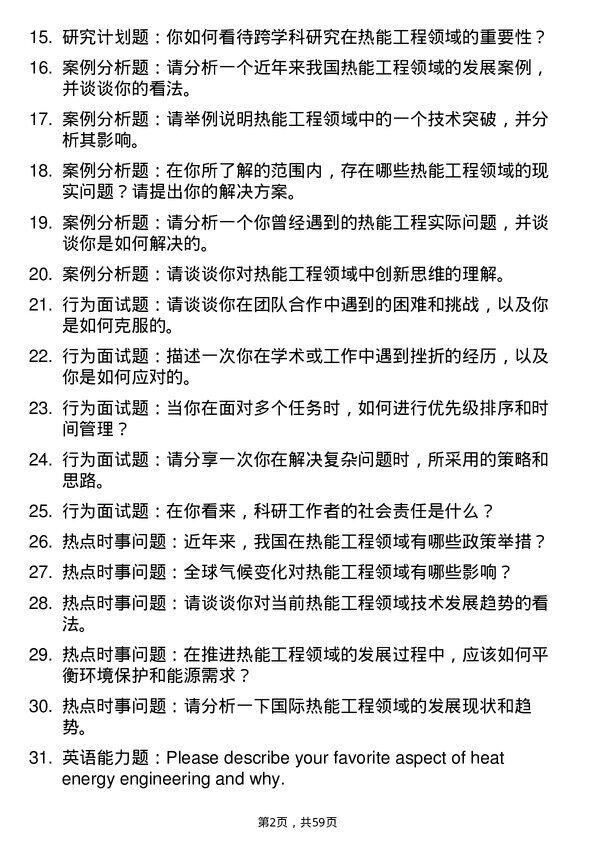 15. 研究计划题：你如何看待跨学科研究在热能工程领域的重要性？

16. 案例分析题：请分析一个近年来我国热能工程领域的发展案例，并谈谈你的看法。

17. 案例分析题：请举例说明热能工程领域中的一个技术突破，并分析其影响。

18. 案例分析题：在你所了解的范围内，存在哪些热能工程领域的现实问题？请提出你的解决方案。

19. 案例分析题：请分析一个你曾经遇到的热能工程实际问题，并谈谈你是如何解决的。

20. 案例分析题：请谈谈你对热能工程领域中创新思维的理解。

21. 行为面试题：请谈谈你在团队合作中遇到的困难和挑战，以及你是如何克服的。

22. 行为面试题：描述一次你在学术或工作中遇到挫折的经历，以及你是如何应对的。

23. 行为面试题：当你在面对多个任务时，如何进行优先级排序和时间管理？

24. 行为面试题：请分享一次你在解决复杂问题时，所采用的策略和思路。

25. 行为面试题：在你看来，科研工作者的社会责任是什么？

26. 热点时事问题：近年来，我国在热能工程领域有哪些政策举措？

27. 热点时事问题：全球气候变化对热能工程领域有哪些影响？

28. 热点时事问题：请谈谈你对当前热能工程领域技术发展趋势的看法。

29. 热点时事问题：在推进热能工程领域的发展过程中，应该如何平衡环境保护和能源需求？

30. 热点时事问题：请分析一下国际热能工程领域的发展现状和趋势。

31. 英语能力题：Please describe your favorite aspect of heat energy engineering and why.

第2页，共59页